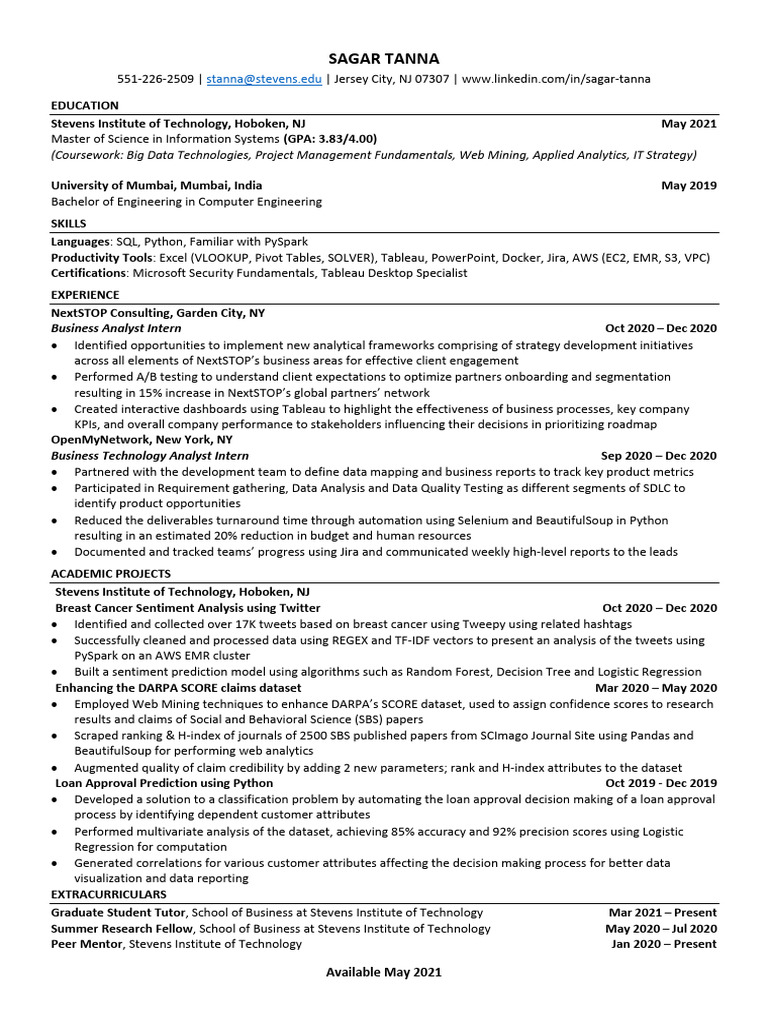 SAGAR TANNA
551-226-2509 | stanna@stevens.edu | Jersey City, NJ 07307 | www.linkedin.com/in/sagar-tanna

EDUCATION
Stevens Institute of Technology, Hoboken, NJ May 2021
Master of Science in Information Systems (GPA: 3.83/4.00)
(Coursework: Big Data Technologies, Project Management Fundamentals, Web Mining, Applied Analytics, IT Strategy)

University of Mumbai, Mumbai, India May 2019
Bachelor of Engineering in Computer Engineering

SKILLS
Languages: SQL, Python, Familiar with PySpark
Productivity Tools: Excel (VLOOKUP, Pivot Tables, SOLVER), Tableau, PowerPoint, Docker, Jira, AWS (EC2, EMR, S3, VPC)
Certifications: Microsoft Security Fundamentals, Tableau Desktop Specialist

EXPERIENCE
NextSTOP Consulting, Garden City, NY
Business Analyst Intern Oct 2020 – Dec 2020
• Identified opportunities to implement new analytical frameworks comprising of strategy development initiatives across all elements of NextSTOP's business areas for effective client engagement
• Performed A/B testing to understand client expectations to optimize partners onboarding and segmentation resulting in 15% increase in NextSTOP's global partners' network
• Created interactive dashboards using Tableau to highlight the effectiveness of business processes, key company KPIs, and overall company performance to stakeholders influencing their decisions in prioritizing roadmap
OpenMyNetwork, New York, NY
Business Technology Analyst Intern Sep 2020 – Dec 2020
• Partnered with the development team to define data mapping and business reports to track key product metrics
• Participated in Requirement gathering, Data Analysis and Data Quality Testing as different segments of SDLC to identify product opportunities
• Reduced the deliverables turnaround time through automation using Selenium and BeautifulSoup in Python resulting in an estimated 20% reduction in budget and human resources
• Documented and tracked teams' progress using Jira and communicated weekly high-level reports to the leads

ACADEMIC PROJECTS
Stevens Institute of Technology, Hoboken, NJ
Breast Cancer Sentiment Analysis using Twitter Oct 2020 – Dec 2020
• Identified and collected over 17K tweets based on breast cancer using Tweepy using related hashtags
• Successfully cleaned and processed data using REGEX and TF-IDF vectors to present an analysis of the tweets using PySpark on an AWS EMR cluster
• Built a sentiment prediction model using algorithms such as Random Forest, Decision Tree and Logistic Regression
Enhancing the DARPA SCORE claims dataset Mar 2020 – May 2020
• Employed Web Mining techniques to enhance DARPA's SCORE dataset, used to assign confidence scores to research results and claims of Social and Behavioral Science (SBS) papers
• Scraped ranking & H-index of journals of 2500 SBS published papers from SCImago Journal Site using Pandas and BeautifulSoup for performing web analytics
• Augmented quality of claim credibility by adding 2 new parameters; rank and H-index attributes to the dataset
Loan Approval Prediction using Python Oct 2019 - Dec 2019
• Developed a solution to a classification problem by automating the loan approval decision making of a loan approval process by identifying dependent customer attributes
• Performed multivariate analysis of the dataset, achieving 85% accuracy and 92% precision scores using Logistic Regression for computation
• Generated correlations for various customer attributes affecting the decision making process for better data visualization and data reporting
EXTRACURRICULARS
Graduate Student Tutor, School of Business at Stevens Institute of Technology Mar 2021 – Present
Summer Research Fellow, School of Business at Stevens Institute of Technology May 2020 – Jul 2020
Peer Mentor, Stevens Institute of Technology Jan 2020 – Present

Available May 2021